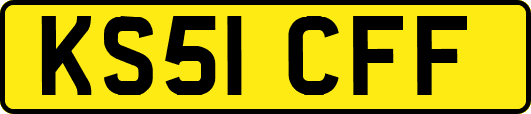 KS51 CFF